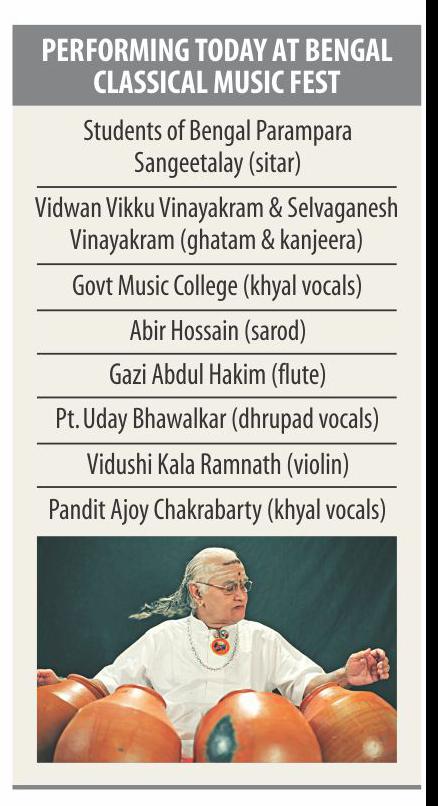 PERFORMING TODAY AT BENGAL CLASSICAL MUSIC FEST

Students of Bengal Parampara Sangeetalay (sitar)

Vidwan Vikku Vinayakram & Selvaganesh Vinayakram (ghatam & kanjeera)

Govt Music College (khyal vocals)

Abir Hossain (sarod)

Gazi Abdul Hakim (flute)

Pt. Uday Bhawalkar (dhrupad vocals)

Vidushi Kala Ramnath (violin)

Pandit Ajoy Chakrabarty (khyal vocals)